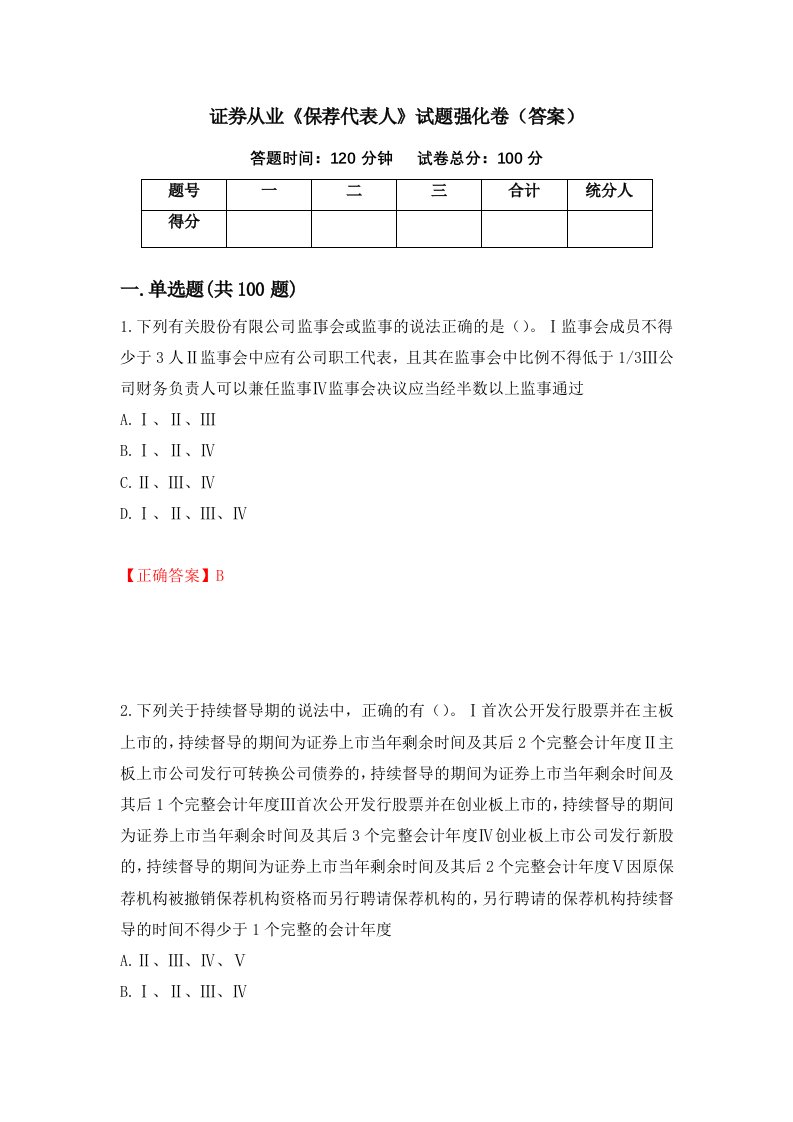 证券从业《保荐代表人》试题强化卷（答案）

答题时间：120 分钟　　试卷总分：100 分

| 题号 | 一 | 二 | 三 | 合计 | 统分人 |
|---|---|---|---|---|---|
| 得分 | | | | | |

一.单选题(共 100 题)

1.下列有关股份有限公司监事会或监事的说法正确的是（）。Ⅰ监事会成员不得少于 3 人Ⅱ监事会中应有公司职工代表，且其在监事会中比例不得低于 1/3Ⅲ公司财务负责人可以兼任监事Ⅳ监事会决议应当经半数以上监事通过

A.Ⅰ、Ⅱ、Ⅲ

B.Ⅰ、Ⅱ、Ⅳ

C.Ⅱ、Ⅲ、Ⅳ

D.Ⅰ、Ⅱ、Ⅲ、Ⅳ

【正确答案】B

2.下列关于持续督导期的说法中，正确的有（）。Ⅰ首次公开发行股票并在主板上市的，持续督导的期间为证券上市当年剩余时间及其后 2 个完整会计年度Ⅱ主板上市公司发行可转换公司债券的，持续督导的期间为证券上市当年剩余时间及其后 1 个完整会计年度Ⅲ首次公开发行股票并在创业板上市的，持续督导的期间为证券上市当年剩余时间及其后 3 个完整会计年度Ⅳ创业板上市公司发行新股的，持续督导的期间为证券上市当年剩余时间及其后 2 个完整会计年度Ⅴ因原保荐机构被撤销保荐机构资格而另行聘请保荐机构的，另行聘请的保荐机构持续督导的时间不得少于 1 个完整的会计年度

A.Ⅱ、Ⅲ、Ⅳ、Ⅴ

B.Ⅰ、Ⅱ、Ⅲ、Ⅳ